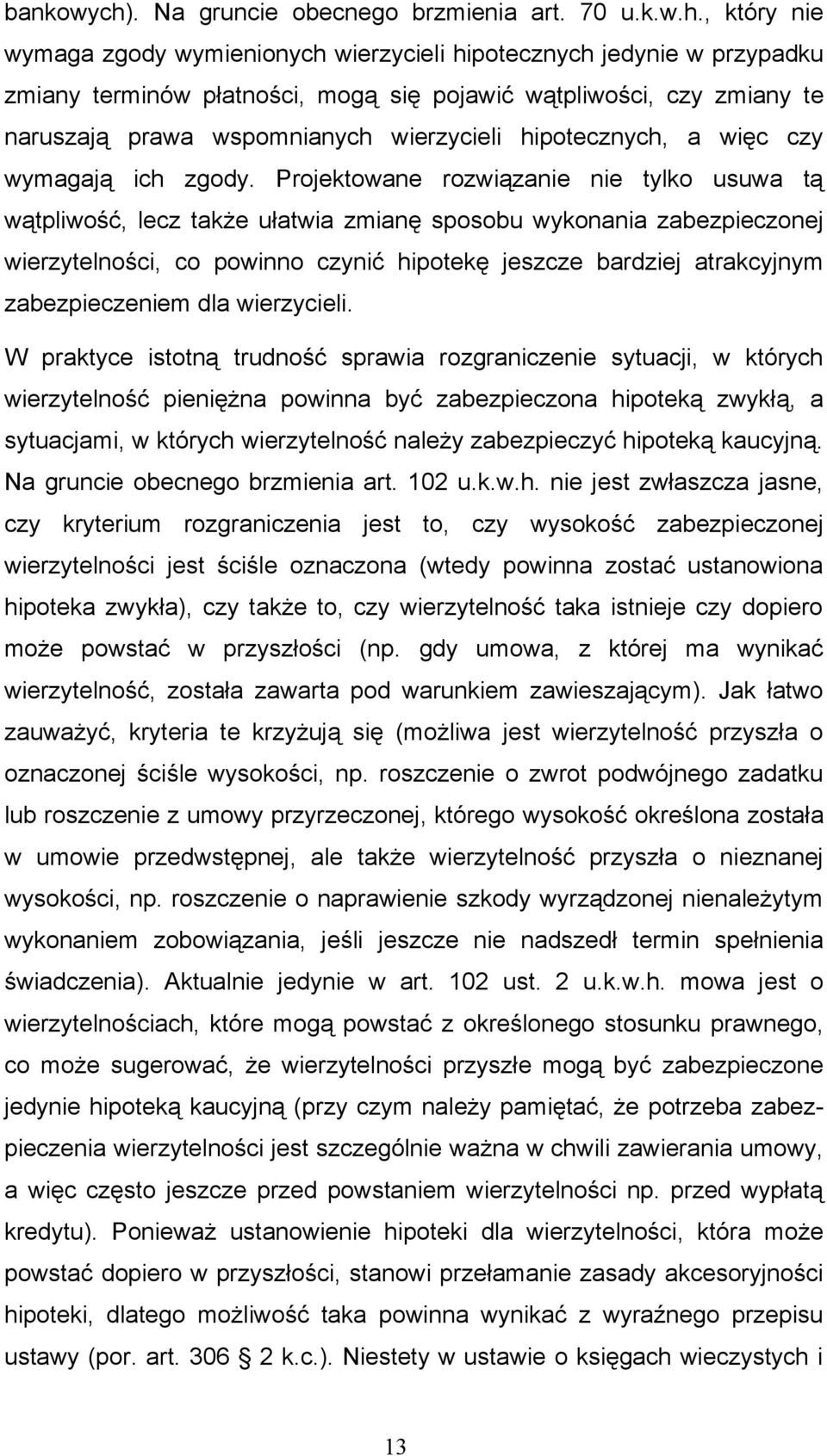 bankowych). Na gruncie obecnego brzmienia art. 70 u.k.w.h., który nie wymaga zgody wymienionych wierzycieli hipotecznych jedynie w przypadku zmiany terminów płatności, mogą się pojawić wątpliwości, czy zmiany te naruszają prawa wspomnianych wierzycieli hipotecznych, a więc czy wymagają ich zgody. Projektowane rozwiązanie nie tylko usuwa tą wątpliwość, lecz także ułatwia zmianę sposobu wykonania zabezpieczonej wierzytelności, co powinno czynić hipotekę jeszcze bardziej atrakcyjnym zabezpieczeniem dla wierzycieli.

W praktyce istotną trudność sprawia rozgraniczenie sytuacji, w których wierzytelność pieniężna powinna być zabezpieczona hipoteką zwykłą, a sytuacjami, w których wierzytelność należy zabezpieczyć hipoteką kaucyjną. Na gruncie obecnego brzmienia art. 102 u.k.w.h. nie jest zwłaszcza jasne, czy kryterium rozgraniczenia jest to, czy wysokość zabezpieczonej wierzytelności jest ściśle oznaczona (wtedy powinna zostać ustanowiona hipoteka zwykła), czy także to, czy wierzytelność taka istnieje czy dopiero może powstać w przyszłości (np. gdy umowa, z której ma wynikać wierzytelność, została zawarta pod warunkiem zawieszającym). Jak łatwo zauważyć, kryteria te krzyżują się (możliwa jest wierzytelność przyszła o oznaczonej ściśle wysokości, np. roszczenie o zwrot podwójnego zadatku lub roszczenie z umowy przyrzeczonej, którego wysokość określona została w umowie przedwstępnej, ale także wierzytelność przyszła o nieznanej wysokości, np. roszczenie o naprawienie szkody wyrządzonej nienależytym wykonaniem zobowiązania, jeśli jeszcze nie nadszedł termin spełnienia świadczenia). Aktualnie jedynie w art. 102 ust. 2 u.k.w.h. mowa jest o wierzytelnościach, które mogą powstać z określonego stosunku prawnego, co może sugerować, że wierzytelności przyszłe mogą być zabezpieczone jedynie hipoteką kaucyjną (przy czym należy pamiętać, że potrzeba zabezpieczenia wierzytelności jest szczególnie ważna w chwili zawierania umowy, a więc często jeszcze przed powstaniem wierzytelności np. przed wypłatą kredytu). Ponieważ ustanowienie hipoteki dla wierzytelności, która może powstać dopiero w przyszłości, stanowi przełamanie zasady akcesoryjności hipoteki, dlatego możliwość taka powinna wynikać z wyraźnego przepisu ustawy (por. art. 306 § 2 k.c.). Niestety w ustawie o księgach wieczystych i

13